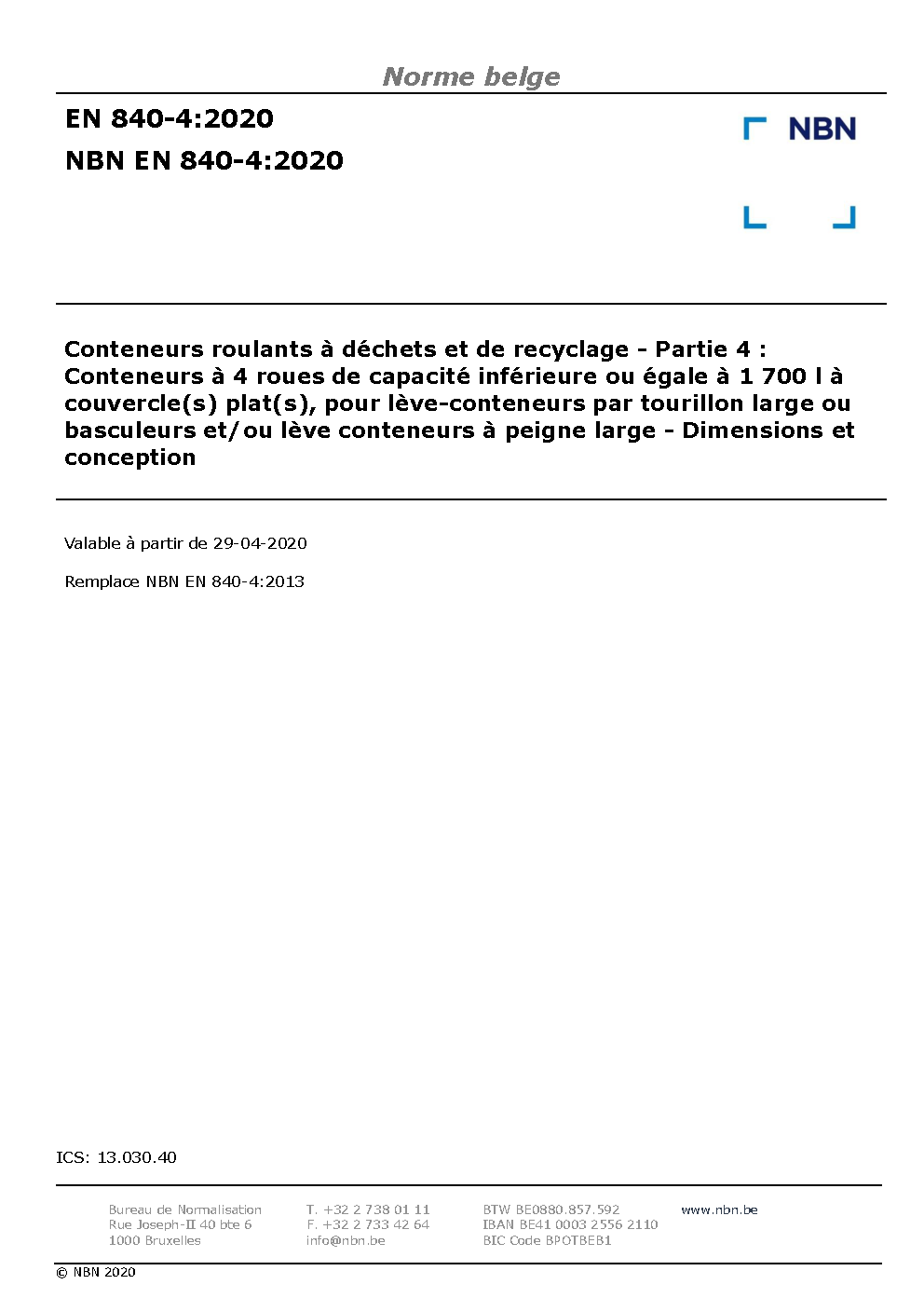 Norme belge

EN 840-4:2020

NBN EN 840-4:2020

NBN

Conteneurs roulants à déchets et de recyclage - Partie 4 : Conteneurs à 4 roues de capacité inférieure ou égale à 1 700 l à couvercle(s) plat(s), pour lève-conteneurs par tourillon large ou basculeurs et/ou lève conteneurs à peigne large - Dimensions et conception

Valable à partir de 29-04-2020

Remplace NBN EN 840-4:2013

ICS: 13.030.40

Bureau de Normalisation
Rue Joseph-II 40 bte 6
1000 Bruxelles

T. +32 2 738 01 11
F. +32 2 733 42 64
info@nbn.be

BTW BE0880.857.592
IBAN BE41 0003 2556 2110
BIC Code BPOTBEB1

www.nbn.be

© NBN 2020